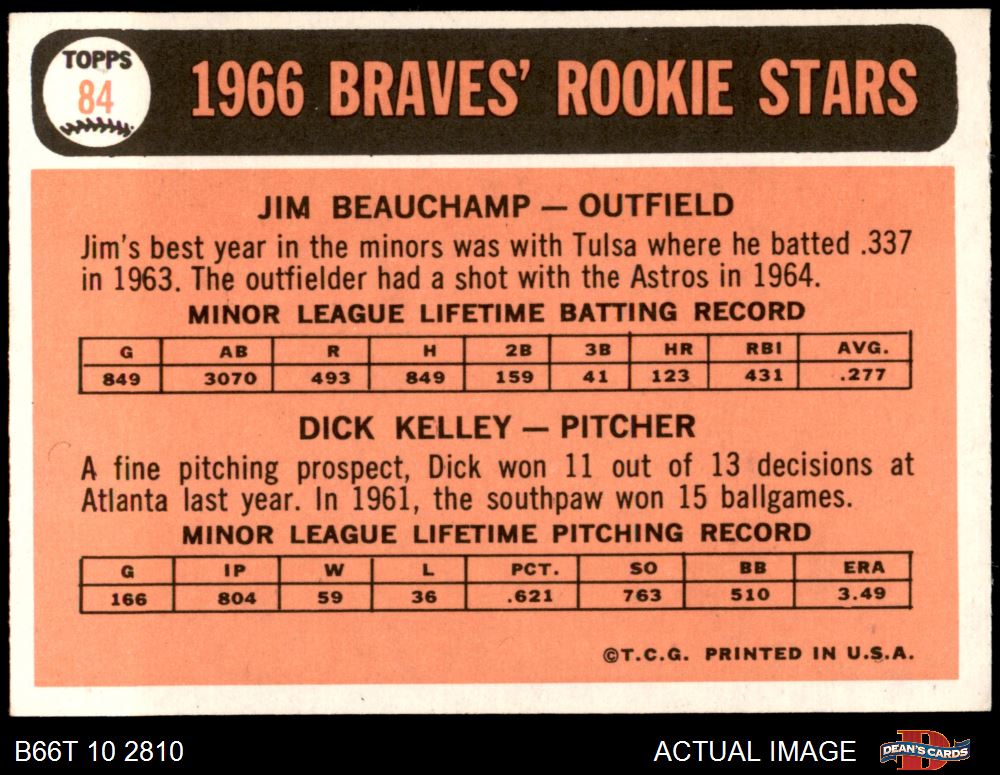 TOPPS
84

1966 BRAVES' ROOKIE STARS

JIM BEAUCHAMP — OUTFIELD

Jim's best year in the minors was with Tulsa where he batted .337 in 1963. The outfielder had a shot with the Astros in 1964.

MINOR LEAGUE LIFETIME BATTING RECORD

| G | AB | R | H | 2B | 3B | HR | RBI | AVG. |
|---|---|---|---|---|---|---|---|---|
| 849 | 3070 | 493 | 849 | 159 | 41 | 123 | 431 | .277 |

DICK KELLEY — PITCHER

A fine pitching prospect, Dick won 11 out of 13 decisions at Atlanta last year. In 1961, the southpaw won 15 ballgames.

MINOR LEAGUE LIFETIME PITCHING RECORD

| G | IP | W | L | PCT. | SO | BB | ERA |
|---|---|---|---|---|---|---|---|
| 166 | 804 | 59 | 36 | .621 | 763 | 510 | 3.49 |

©T.C.G. PRINTED IN U.S.A.

B66T 10 2810

ACTUAL IMAGE

DEAN'S CARDS